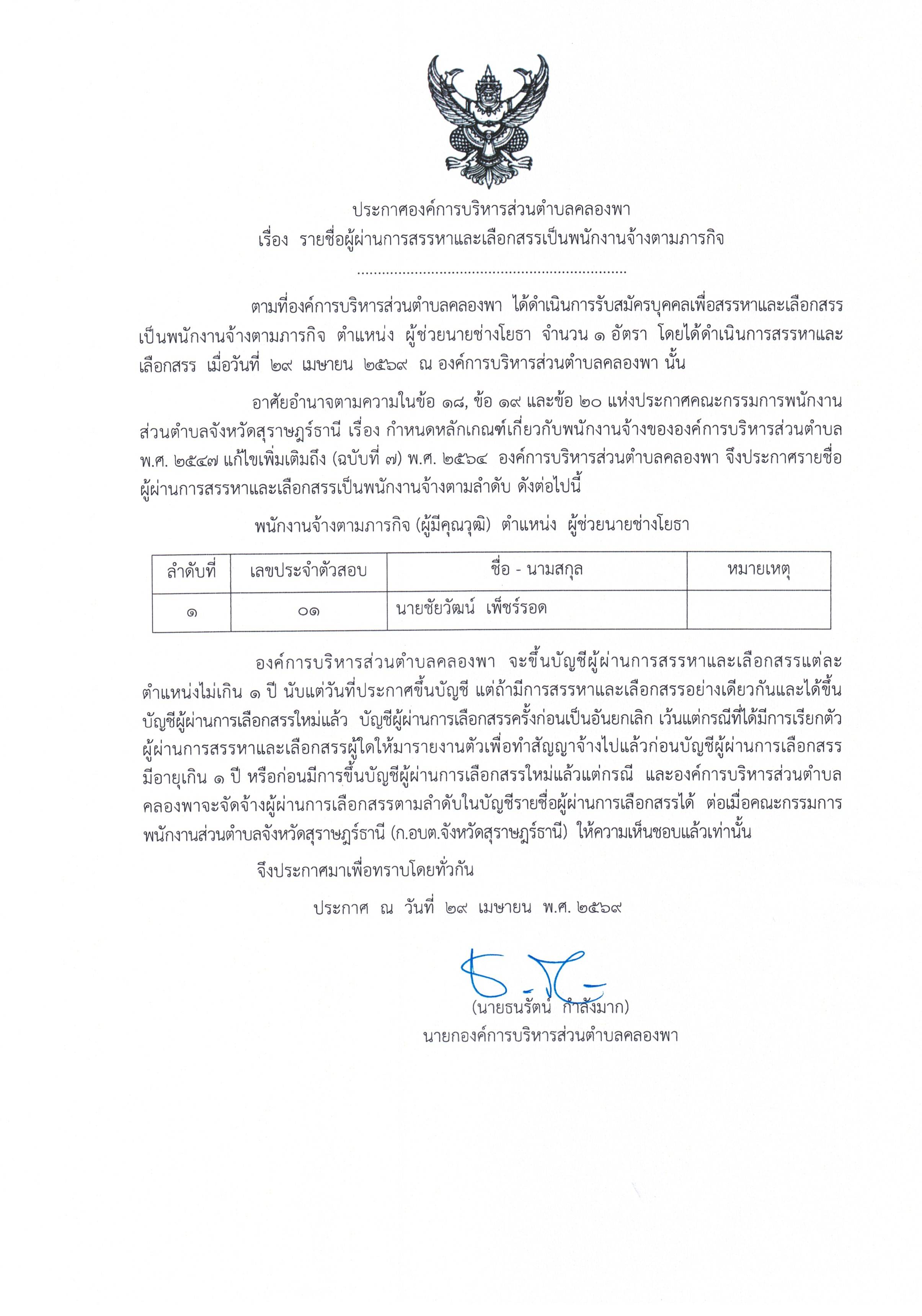 ประกาศองค์การบริหารส่วนตำบลคลองพา
เรื่อง รายชื่อผู้ผ่านการสรรหาและเลือกสรรเป็นพนักงานจ้างตามภารกิจ

ตามที่องค์การบริหารส่วนตำบลคลองพา ได้ดำเนินการรับสมัครบุคคลเพื่อสรรหาและเลือกสรรเป็นพนักงานจ้างตามภารกิจ ตำแหน่ง ผู้ช่วยนายช่างโยธา จำนวน ๑ อัตรา โดยได้ดำเนินการสรรหาและเลือกสรร เมื่อวันที่ ๒๙ เมษายน ๒๕๖๙ ณ องค์การบริหารส่วนตำบลคลองพา นั้น

อาศัยอำนาจตามความในข้อ ๑๘, ข้อ ๑๙ และข้อ ๒๐ แห่งประกาศคณะกรรมการพนักงานส่วนตำบลจังหวัดสุราษฎร์ธานี เรื่อง กำหนดหลักเกณฑ์เกี่ยวกับพนักงานจ้างขององค์การบริหารส่วนตำบล พ.ศ. ๒๕๔๗ แก้ไขเพิ่มเติมถึง (ฉบับที่ ๗) พ.ศ. ๒๕๖๔ องค์การบริหารส่วนตำบลคลองพา จึงประกาศรายชื่อผู้ผ่านการสรรหาและเลือกสรรเป็นพนักงานจ้างตามลำดับ ดังต่อไปนี้

พนักงานจ้างตามภารกิจ (ผู้มีคุณวุฒิ) ตำแหน่ง ผู้ช่วยนายช่างโยธา

| ลำดับที่ | เลขประจำตัวสอบ | ชื่อ - นามสกุล | หมายเหตุ |
|---|---|---|---|
| ๑ | ๐๑ | นายชัยวัฒน์ เพ็ชร์รอด | |

องค์การบริหารส่วนตำบลคลองพา จะขึ้นบัญชีผู้ผ่านการสรรหาและเลือกสรรแต่ละตำแหน่งไม่เกิน ๑ ปี นับแต่วันที่ประกาศขึ้นบัญชี แต่ถ้ามีการสรรหาและเลือกสรรอย่างเดียวกันและได้ขึ้นบัญชีผู้ผ่านการเลือกสรรใหม่แล้ว บัญชีผู้ผ่านการเลือกสรรครั้งก่อนเป็นอันยกเลิก เว้นแต่กรณีที่ได้มีการเรียกตัวผู้ผ่านการสรรหาและเลือกสรรผู้ใดให้มารายงานตัวเพื่อทำสัญญาจ้างไปแล้วก่อนบัญชีผู้ผ่านการเลือกสรรมีอายุเกิน ๑ ปี หรือก่อนมีการขึ้นบัญชีผู้ผ่านการเลือกสรรใหม่แล้วแต่กรณี และองค์การบริหารส่วนตำบลคลองพาจะจัดจ้างผู้ผ่านการเลือกสรรตามลำดับในบัญชีรายชื่อผู้ผ่านการเลือกสรรได้ ต่อเมื่อคณะกรรมการพนักงานส่วนตำบลจังหวัดสุราษฎร์ธานี (ก.อบต.จังหวัดสุราษฎร์ธานี) ให้ความเห็นชอบแล้วเท่านั้น

จึงประกาศมาเพื่อทราบโดยทั่วกัน

ประกาศ ณ วันที่ ๒๙ เมษายน พ.ศ. ๒๕๖๙

(นายธนรัตน์ กำลังมาก)
นายกองค์การบริหารส่วนตำบลคลองพา